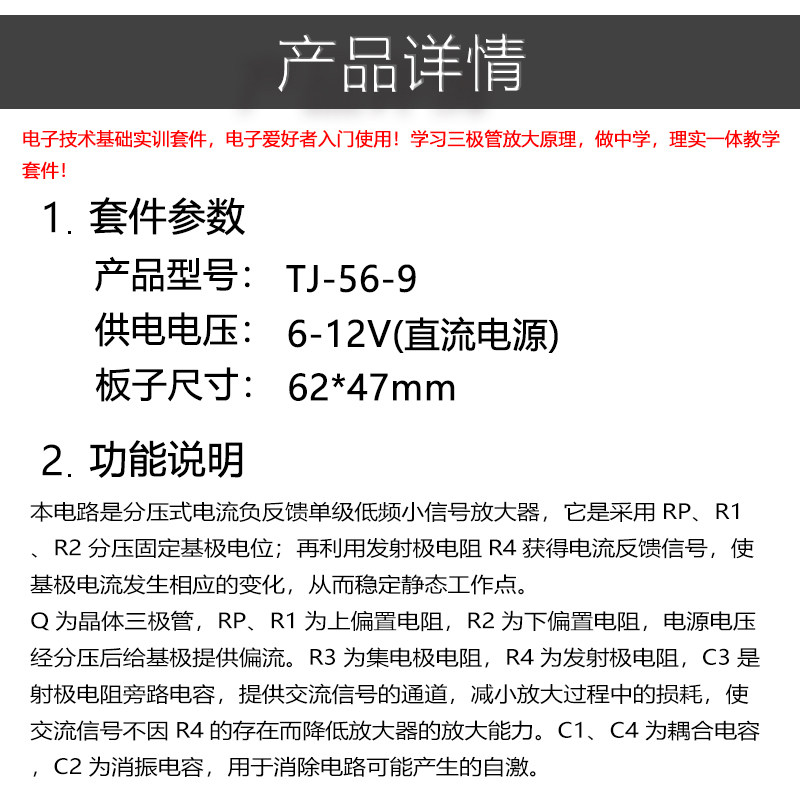 产品详情

电子技术基础实训套件，电子爱好者入门使用！学习三极管放大原理，做中学，理实一体教学套件！

1. 套件参数

产品型号： TJ-56-9
供电电压： 6-12V(直流电源)
板子尺寸： 62*47mm

2. 功能说明

本电路是分压式电流负反馈单级低频小信号放大器，它是采用 RP、R1、R2 分压固定基极电位；再利用发射极电阻 R4 获得电流反馈信号，使基极电流发生相应的变化，从而稳定静态工作点。
Q 为晶体三极管，RP、R1 为上偏置电阻，R2 为下偏置电阻，电源电压经分压后给基极提供偏流。R3 为集电极电阻，R4 为发射极电阻，C3 是射极电阻旁路电容，提供交流信号的通道，减小放大过程中的损耗，使交流信号不因 R4 的存在而降低放大器的放大能力。C1、C4 为耦合电容，C2 为消振电容，用于消除电路可能产生的自激。